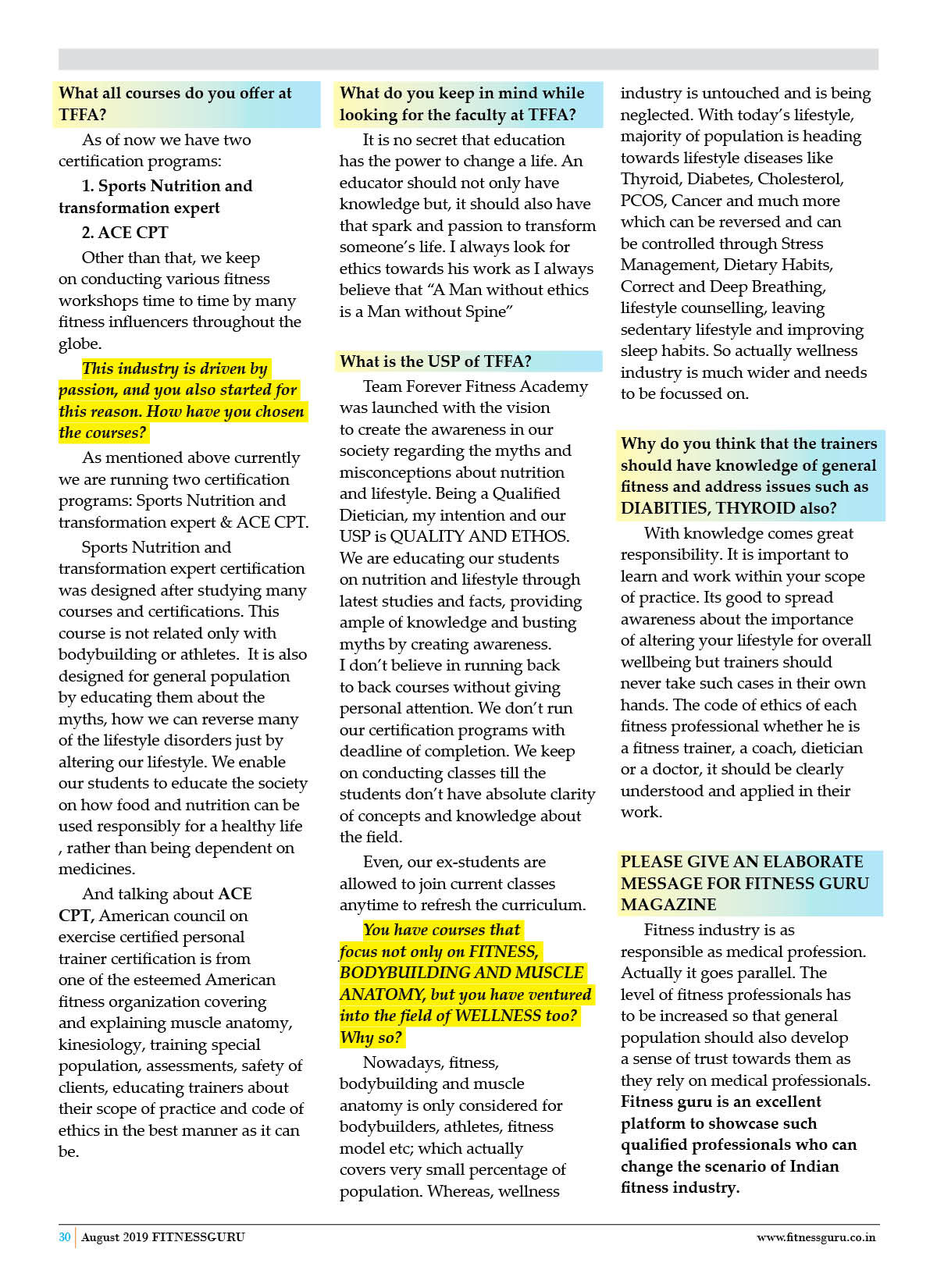 What all courses do you offer at TFFA?

As of now we have two certification programs:

1. Sports Nutrition and transformation expert

2. ACE CPT

Other than that, we keep on conducting various fitness workshops time to time by many fitness influencers throughout the globe.

This industry is driven by passion, and you also started for this reason. How have you chosen the courses?

As mentioned above currently we are running two certification programs: Sports Nutrition and transformation expert & ACE CPT.

Sports Nutrition and transformation expert certification was designed after studying many courses and certifications. This course is not related only with bodybuilding or athletes. It is also designed for general population by educating them about the myths, how we can reverse many of the lifestyle disorders just by altering our lifestyle. We enable our students to educate the society on how food and nutrition can be used responsibly for a healthy life , rather than being dependent on medicines.

And talking about ACE CPT, American council on exercise certified personal trainer certification is from one of the esteemed American fitness organization covering and explaining muscle anatomy, kinesiology, training special population, assessments, safety of clients, educating trainers about their scope of practice and code of ethics in the best manner as it can be.

What do you keep in mind while looking for the faculty at TFFA?

It is no secret that education has the power to change a life. An educator should not only have knowledge but, it should also have that spark and passion to transform someone's life. I always look for ethics towards his work as I always believe that "A Man without ethics is a Man without Spine"

What is the USP of TFFA?

Team Forever Fitness Academy was launched with the vision to create the awareness in our society regarding the myths and misconceptions about nutrition and lifestyle. Being a Qualified Dietician, my intention and our USP is QUALITY AND ETHOS. We are educating our students on nutrition and lifestyle through latest studies and facts, providing ample of knowledge and busting myths by creating awareness. I don't believe in running back to back courses without giving personal attention. We don't run our certification programs with deadline of completion. We keep on conducting classes till the students don't have absolute clarity of concepts and knowledge about the field.

Even, our ex-students are allowed to join current classes anytime to refresh the curriculum.

You have courses that focus not only on FITNESS, BODYBUILDING AND MUSCLE ANATOMY, but you have ventured into the field of WELLNESS too? Why so?

Nowadays, fitness, bodybuilding and muscle anatomy is only considered for bodybuilders, athletes, fitness model etc; which actually covers very small percentage of population. Whereas, wellness industry is untouched and is being neglected. With today's lifestyle, majority of population is heading towards lifestyle diseases like Thyroid, Diabetes, Cholesterol, PCOS, Cancer and much more which can be reversed and can be controlled through Stress Management, Dietary Habits, Correct and Deep Breathing, lifestyle counselling, leaving sedentary lifestyle and improving sleep habits. So actually wellness industry is much wider and needs to be focussed on.

Why do you think that the trainers should have knowledge of general fitness and address issues such as DIABITIES, THYROID also?

With knowledge comes great responsibility. It is important to learn and work within your scope of practice. Its good to spread awareness about the importance of altering your lifestyle for overall wellbeing but trainers should never take such cases in their own hands. The code of ethics of each fitness professional whether he is a fitness trainer, a coach, dietician or a doctor, it should be clearly understood and applied in their work.

PLEASE GIVE AN ELABORATE MESSAGE FOR FITNESS GURU MAGAZINE

Fitness industry is as responsible as medical profession. Actually it goes parallel. The level of fitness professionals has to be increased so that general population should also develop a sense of trust towards them as they rely on medical professionals. Fitness guru is an excellent platform to showcase such qualified professionals who can change the scenario of Indian fitness industry.

30 August 2019 FITNESSGURU www.fitnessguru.co.in